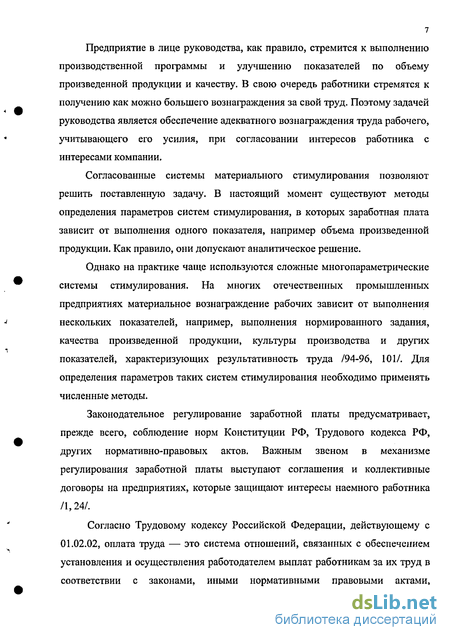 7

Предприятие в лице руководства, как правило, стремится к выполнению производственной программы и улучшению показателей по объему произведенной продукции и качеству. В свою очередь работники стремятся к получению как можно большего вознаграждения за свой труд. Поэтому задачей руководства является обеспечение адекватного вознаграждения труда рабочего, учитывающего его усилия, при согласовании интересов работника с интересами компании.

Согласованные системы материального стимулирования позволяют решить поставленную задачу. В настоящий момент существуют методы определения параметров систем стимулирования, в которых заработная плата зависит от выполнения одного показателя, например объема произведенной продукции. Как правило, они допускают аналитическое решение.

Однако на практике чаще используются сложные многопараметрические системы стимулирования. На многих отечественных промышленных предприятиях материальное вознаграждение рабочих зависит от выполнения нескольких показателей, например, выполнения нормированного задания, качества произведенной продукции, культуры производства и других показателей, характеризующих результативность труда /94-96, 101/. Для определения параметров таких систем стимулирования необходимо применять численные методы.

Законодательное регулирование заработной платы предусматривает, прежде всего, соблюдение норм Конституции РФ, Трудового кодекса РФ, других нормативно-правовых актов. Важным звеном в механизме регулирования заработной платы выступают соглашения и коллективные договоры на предприятиях, которые защищают интересы наемного работника /1, 24/.

Согласно Трудовому кодексу Российской Федерации, действующему с 01.02.02, оплата труда — это система отношений, связанных с обеспечением установления и осуществления работодателем выплат работникам за их труд в соответствии с законами, иными нормативными правовыми актами,

dsLib.net
библиотека диссертаций